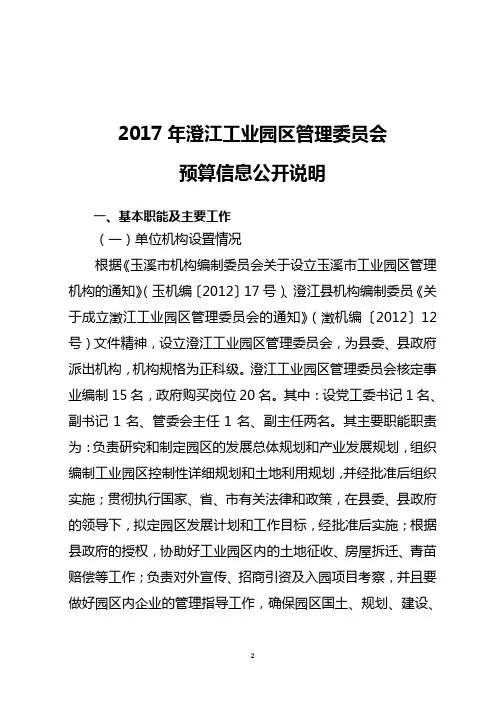 2017 年澄江工业园区管理委员会

预算信息公开说明

一、基本职能及主要工作

（一）单位机构设置情况

根据《玉溪市机构编制委员会关于设立玉溪市工业园区管理机构的通知》（玉机编〔2012〕17 号）、澄江县机构编制委员《关于成立澂江工业园区管理委员会的通知》（澂机编〔2012〕12 号）文件精神，设立澄江工业园区管理委员会，为县委、县政府派出机构，机构规格为正科级。澄江工业园区管理委员会核定事业编制 15 名，政府购买岗位 20 名。其中：设党工委书记 1 名、副书记 1 名、管委会主任 1 名、副主任两名。其主要职能职责为：负责研究和制定园区的发展总体规划和产业发展规划，组织编制工业园区控制性详细规划和土地利用规划，并经批准后组织实施；贯彻执行国家、省、市有关法律和政策，在县委、县政府的领导下，拟定园区发展计划和工作目标，经批准后实施；根据县政府的授权，协助好工业园区内的土地征收、房屋拆迁、青苗赔偿等工作；负责对外宣传、招商引资及入园项目考察，并且要做好园区内企业的管理指导工作，确保园区国土、规划、建设、

2